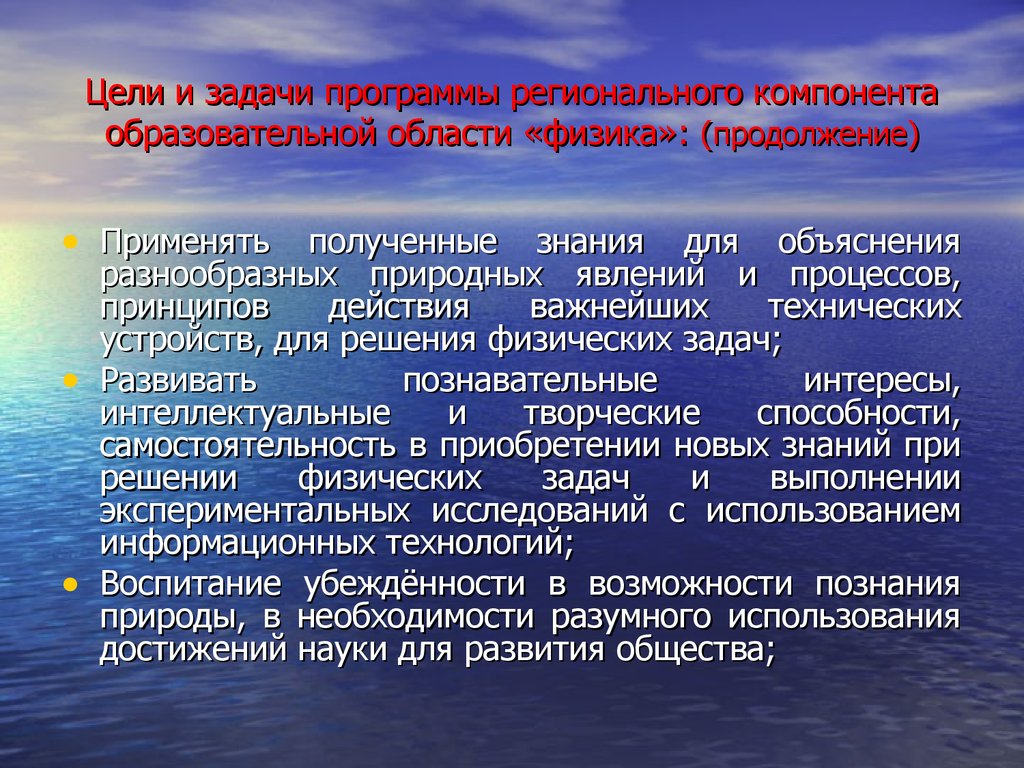 Цели и задачи программы регионального компонента образовательной области «физика»: (продолжение)

• Применять полученные знания для объяснения разнообразных природных явлений и процессов, принципов действия важнейших технических устройств, для решения физических задач;
• Развивать познавательные интересы, интеллектуальные и творческие способности, самостоятельность в приобретении новых знаний при решении физических задач и выполнении экспериментальных исследований с использованием информационных технологий;
• Воспитание убеждённости в возможности познания природы, в необходимости разумного использования достижений науки для развития общества;